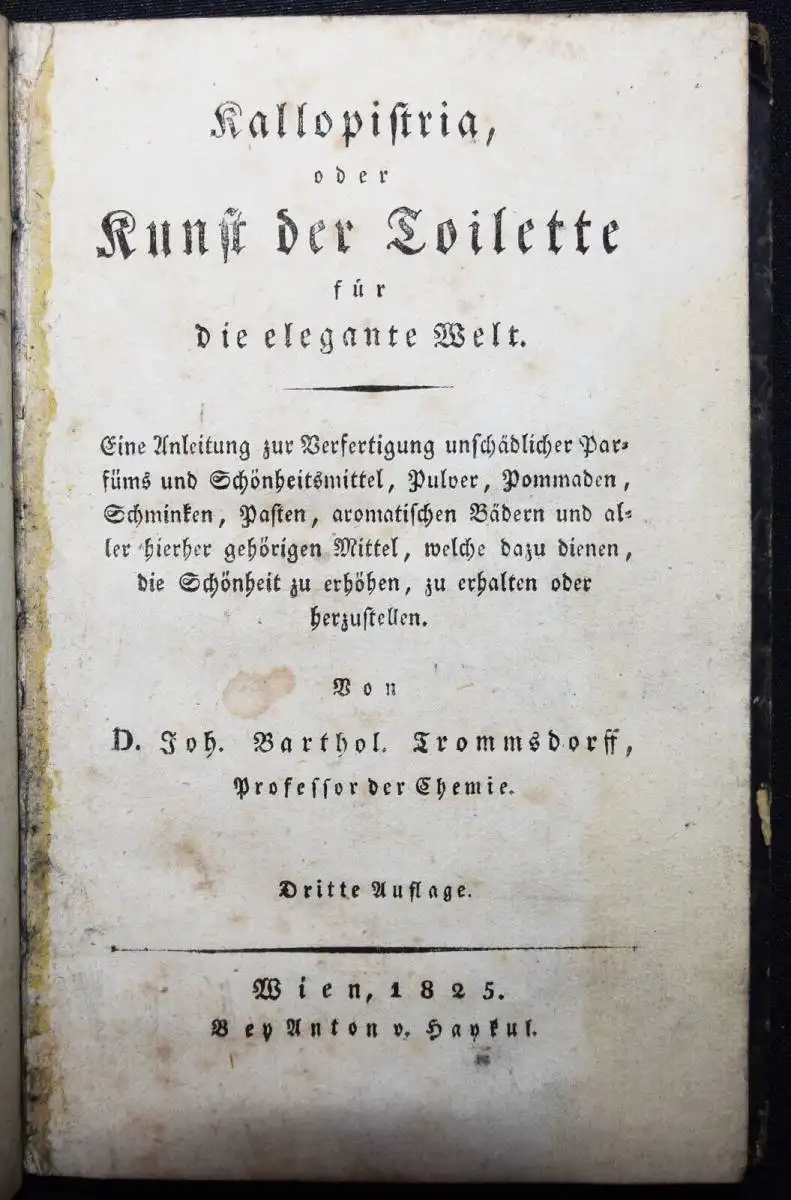 Kallopistria,

oder

Kunst der Toilette

für

die elegante Welt.

Eine Anleitung zur Verfertigung unschädlicher Parfüms und Schönheitsmittel, Pulver, Pommaden, Schminken, Pasten, aromatischen Bädern und aller hierher gehörigen Mittel, welche dazu dienen, die Schönheit zu erhöhen, zu erhalten oder herzustellen.

Von

D. Joh. Barthol. Trommsdorff,

Professor der Chemie.

Dritte Auflage.

Wien, 1825.

Bey Anton v. Haykul.